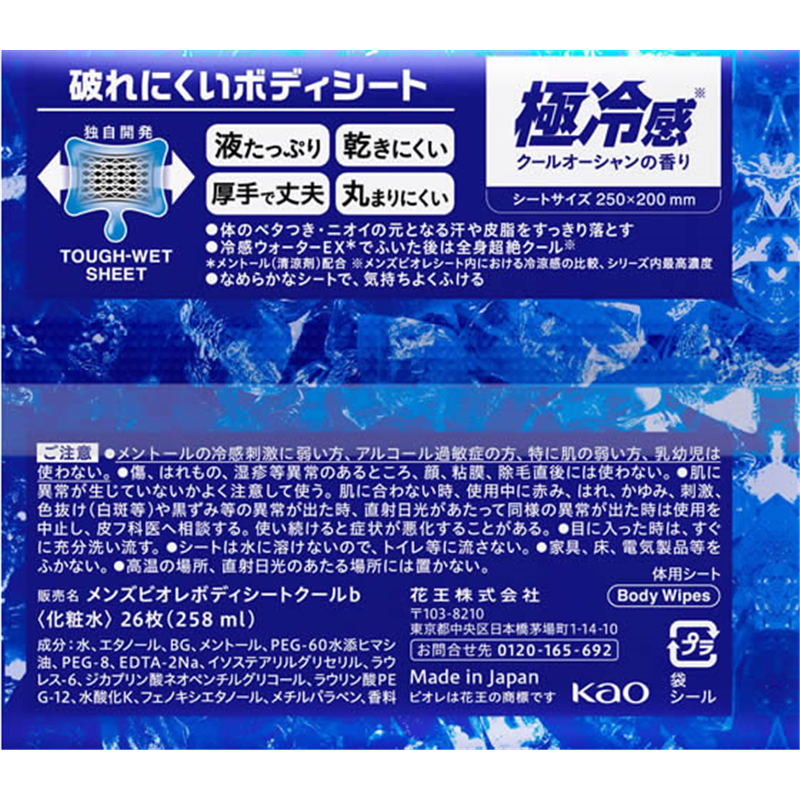 破れにくいボディシート

独自開発

TOUGH-WET SHEET

液たっぷり　乾きにくい
厚手で丈夫　丸まりにくい

極冷感※
クールオーシャンの香り
シートサイズ 250×200 mm

●体のベタつき・ニオイの元となる汗や皮脂をすっきり落とす
●冷感ウォーターEX*でふいた後は全身超絶クール※
*メントール（清涼剤）配合 ※メンズビオレシート内における冷涼感の比較、シリーズ内最高濃度
●なめらかなシートで、気持ちよくふける

ご注意 ●メントールの冷感刺激に弱い方、アルコール過敏症の方、特に肌の弱い方、乳幼児は使わない。●傷、はれもの、湿疹等異常のあるところ、顔、粘膜、除毛直後には使わない。●肌に異常が生じていないかよく注意して使う。肌に合わない時、使用中に赤み、はれ、かゆみ、刺激、色抜け（白斑等）や黒ずみ等の異常が出た時、直射日光があたって同様の異常が出た時は使用を中止し、皮フ科医へ相談する。使い続けると症状が悪化することがある。●目に入った時は、すぐに充分洗い流す。●シートは水に溶けないので、トイレ等に流さない。●家具、床、電気製品等をふかない。●高温の場所、直射日光のあたる場所には置かない。

体用シート
Body Wipes

販売名 メンズビオレボディシートクールb
〈化粧水〉26枚（258 ml）

成分：水、エタノール、BG、メントール、PEG-60水添ヒマシ油、PEG-8、EDTA-2Na、イソステアリルグリセリル、ラウレス-6、ジカプリン酸ネオペンチルグリコール、ラウリン酸PEG-12、水酸化K、フェノキシエタノール、メチルパラベン、香料

花王株式会社
〒103-8210
東京都中央区日本橋茅場町1-14-10
お問合せ先 0120-165-692
Made in Japan
ビオレは花王の商標です
Kao

プラ
袋
シール